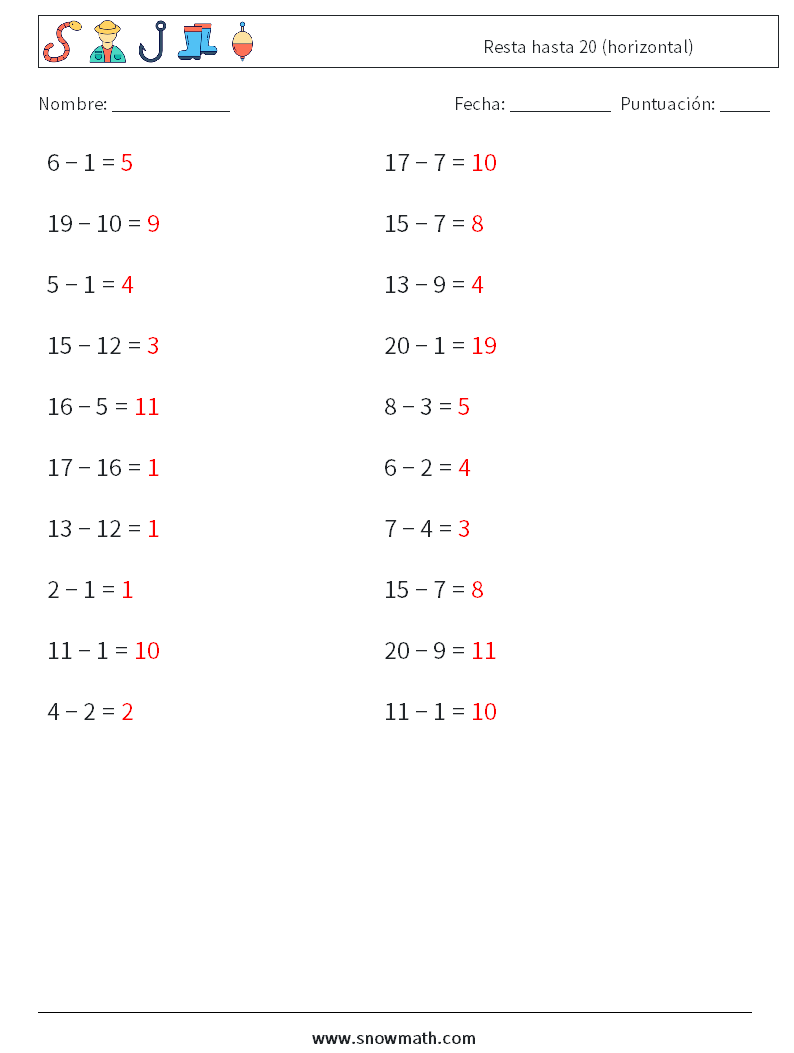 Resta hasta 20 (horizontal)

Nombre: ____________

Fecha: __________ Puntuación: _____

$6 - 1 = 5$

$19 - 10 = 9$

$5 - 1 = 4$

$15 - 12 = 3$

$16 - 5 = 11$

$17 - 16 = 1$

$13 - 12 = 1$

$2 - 1 = 1$

$11 - 1 = 10$

$4 - 2 = 2$

$17 - 7 = 10$

$15 - 7 = 8$

$13 - 9 = 4$

$20 - 1 = 19$

$8 - 3 = 5$

$6 - 2 = 4$

$7 - 4 = 3$

$15 - 7 = 8$

$20 - 9 = 11$

$11 - 1 = 10$

www.snowmath.com